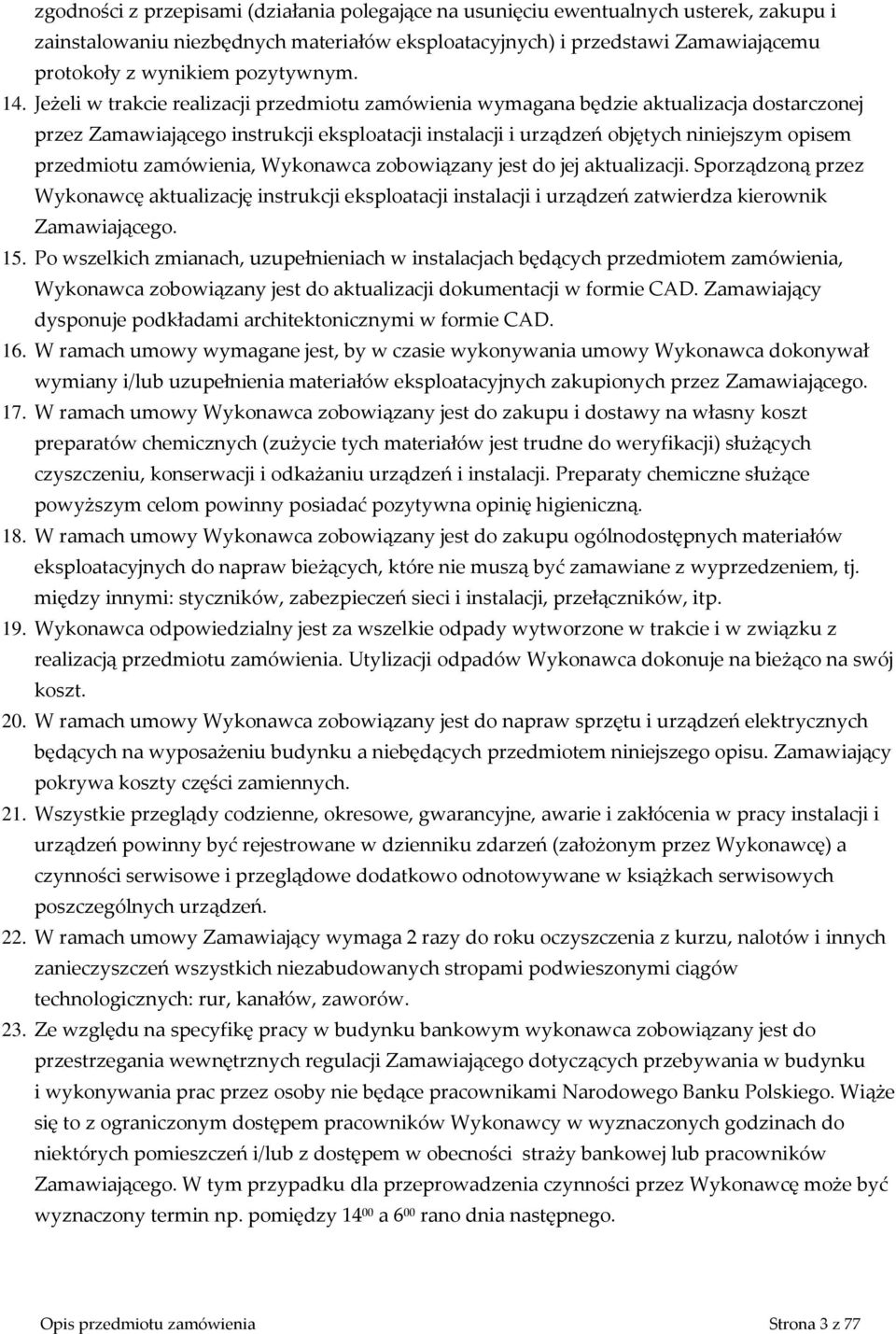 zgodności z przepisami (działania polegające na usunięciu ewentualnych usterek, zakupu i zainstalowaniu niezbędnych materiałów eksploatacyjnych) i przedstawi Zamawiającemu protokoły z wynikiem pozytywnym.

14. Jeżeli w trakcie realizacji przedmiotu zamówienia wymagana będzie aktualizacja dostarczonej przez Zamawiającego instrukcji eksploatacji instalacji i urządzeń objętych niniejszym opisem przedmiotu zamówienia, Wykonawca zobowiązany jest do jej aktualizacji. Sporządzoną przez Wykonawcę aktualizację instrukcji eksploatacji instalacji i urządzeń zatwierdza kierownik Zamawiającego.

15. Po wszelkich zmianach, uzupełnieniach w instalacjach będących przedmiotem zamówienia, Wykonawca zobowiązany jest do aktualizacji dokumentacji w formie CAD. Zamawiający dysponuje podkładami architektonicznymi w formie CAD.

16. W ramach umowy wymagane jest, by w czasie wykonywania umowy Wykonawca dokonywał wymiany i/lub uzupełnienia materiałów eksploatacyjnych zakupionych przez Zamawiającego.

17. W ramach umowy Wykonawca zobowiązany jest do zakupu i dostawy na własny koszt preparatów chemicznych (zużycie tych materiałów jest trudne do weryfikacji) służących czyszczeniu, konserwacji i odkażaniu urządzeń i instalacji. Preparaty chemiczne służące powyższym celom powinny posiadać pozytywna opinię higieniczną.

18. W ramach umowy Wykonawca zobowiązany jest do zakupu ogólnodostępnych materiałów eksploatacyjnych do napraw bieżących, które nie muszą być zamawiane z wyprzedzeniem, tj. między innymi: styczników, zabezpieczeń sieci i instalacji, przełączników, itp.

19. Wykonawca odpowiedzialny jest za wszelkie odpady wytworzone w trakcie i w związku z realizacją przedmiotu zamówienia. Utylizacji odpadów Wykonawca dokonuje na bieżąco na swój koszt.

20. W ramach umowy Wykonawca zobowiązany jest do napraw sprzętu i urządzeń elektrycznych będących na wyposażeniu budynku a niebędących przedmiotem niniejszego opisu. Zamawiający pokrywa koszty części zamiennych.

21. Wszystkie przeglądy codzienne, okresowe, gwarancyjne, awarie i zakłócenia w pracy instalacji i urządzeń powinny być rejestrowane w dzienniku zdarzeń (założonym przez Wykonawcę) a czynności serwisowe i przeglądowe dodatkowo odnotowywane w książkach serwisowych poszczególnych urządzeń.

22. W ramach umowy Zamawiający wymaga 2 razy do roku oczyszczenia z kurzu, nalotów i innych zanieczyszczeń wszystkich niezabudowanych stropami podwieszonymi ciągów technologicznych: rur, kanałów, zaworów.

23. Ze względu na specyfikę pracy w budynku bankowym wykonawca zobowiązany jest do przestrzegania wewnętrznych regulacji Zamawiającego dotyczących przebywania w budynku i wykonywania prac przez osoby nie będące pracownikami Narodowego Banku Polskiego. Wiąże się to z ograniczonym dostępem pracowników Wykonawcy w wyznaczonych godzinach do niektórych pomieszczeń i/lub z dostępem w obecności straży bankowej lub pracowników Zamawiającego. W tym przypadku dla przeprowadzenia czynności przez Wykonawcę może być wyznaczony termin np. pomiędzy $14^{00}$ a $6^{00}$ rano dnia następnego.

Opis przedmiotu zamówienia Strona 3 z 77